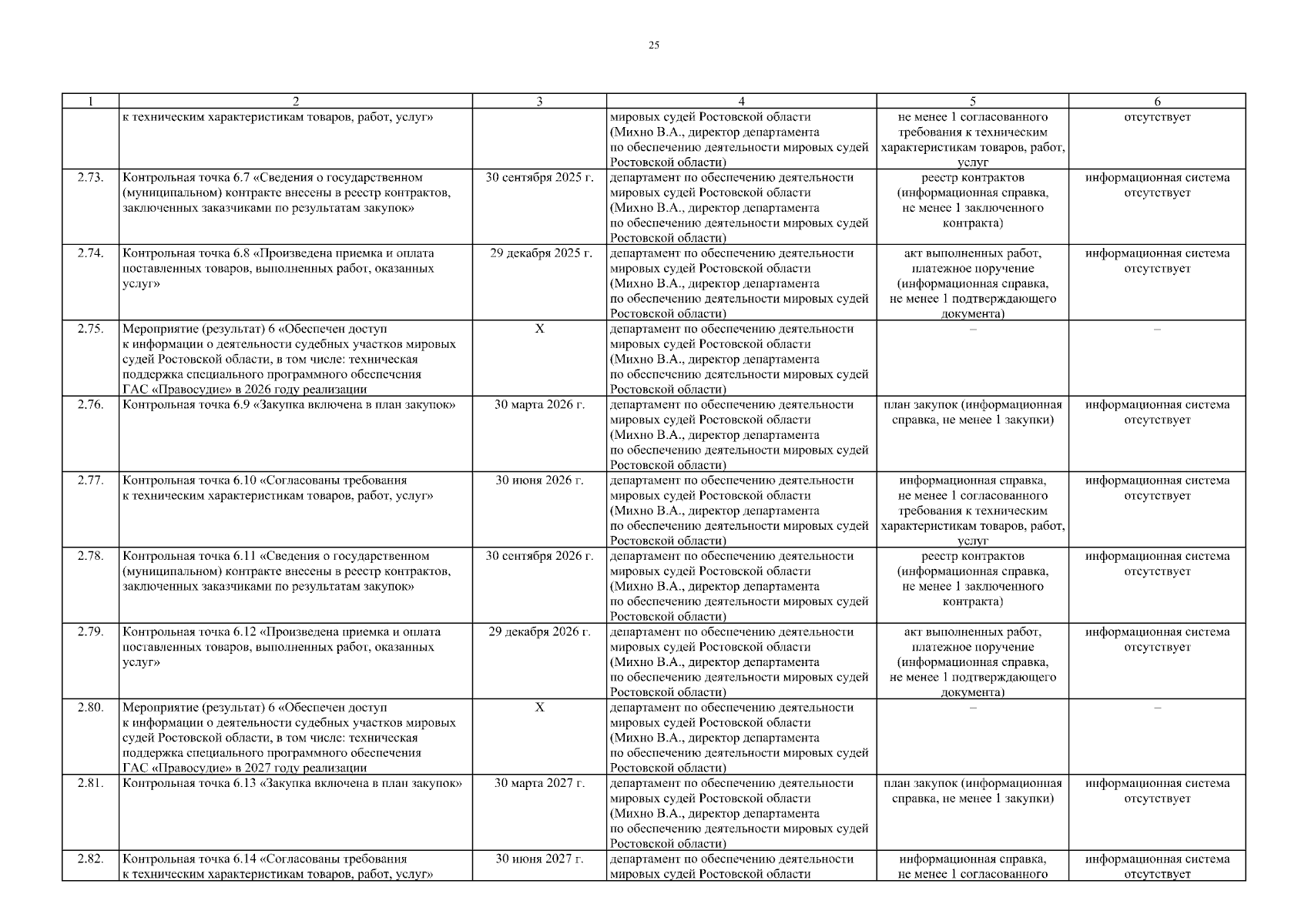 25

| 1 | 2 | 3 | 4 | 5 | 6 |
|---|---|---|---|---|---|
| | к техническим характеристикам товаров, работ, услуг» | | мировых судей Ростовской области (Михно В.А., директор департамента по обеспечению деятельности мировых судей Ростовской области) | не менее 1 согласованного требования к техническим характеристикам товаров, работ, услуг | отсутствует |
| 2.73. | Контрольная точка 6.7 «Сведения о государственном (муниципальном) контракте внесены в реестр контрактов, заключенных заказчиками по результатам закупок» | 30 сентября 2025 г. | департамент по обеспечению деятельности мировых судей Ростовской области (Михно В.А., директор департамента по обеспечению деятельности мировых судей Ростовской области) | реестр контрактов (информационная справка, не менее 1 заключенного контракта) | информационная система отсутствует |
| 2.74. | Контрольная точка 6.8 «Произведена приемка и оплата поставленных товаров, выполненных работ, оказанных услуг» | 29 декабря 2025 г. | департамент по обеспечению деятельности мировых судей Ростовской области (Михно В.А., директор департамента по обеспечению деятельности мировых судей Ростовской области) | акт выполненных работ, платежное поручение (информационная справка, не менее 1 подтверждающего документа) | информационная система отсутствует |
| 2.75. | Мероприятие (результат) 6 «Обеспечен доступ к информации о деятельности судебных участков мировых судей Ростовской области, в том числе: техническая поддержка специального программного обеспечения ГАС «Правосудие» в 2026 году реализации | X | департамент по обеспечению деятельности мировых судей Ростовской области (Михно В.А., директор департамента по обеспечению деятельности мировых судей Ростовской области) | – | – |
| 2.76. | Контрольная точка 6.9 «Закупка включена в план закупок» | 30 марта 2026 г. | департамент по обеспечению деятельности мировых судей Ростовской области (Михно В.А., директор департамента по обеспечению деятельности мировых судей Ростовской области) | план закупок (информационная справка, не менее 1 закупки) | информационная система отсутствует |
| 2.77. | Контрольная точка 6.10 «Согласованы требования к техническим характеристикам товаров, работ, услуг» | 30 июня 2026 г. | департамент по обеспечению деятельности мировых судей Ростовской области (Михно В.А., директор департамента по обеспечению деятельности мировых судей Ростовской области) | информационная справка, не менее 1 согласованного требования к техническим характеристикам товаров, работ, услуг | информационная система отсутствует |
| 2.78. | Контрольная точка 6.11 «Сведения о государственном (муниципальном) контракте внесены в реестр контрактов, заключенных заказчиками по результатам закупок» | 30 сентября 2026 г. | департамент по обеспечению деятельности мировых судей Ростовской области (Михно В.А., директор департамента по обеспечению деятельности мировых судей Ростовской области) | реестр контрактов (информационная справка, не менее 1 заключенного контракта) | информационная система отсутствует |
| 2.79. | Контрольная точка 6.12 «Произведена приемка и оплата поставленных товаров, выполненных работ, оказанных услуг» | 29 декабря 2026 г. | департамент по обеспечению деятельности мировых судей Ростовской области (Михно В.А., директор департамента по обеспечению деятельности мировых судей Ростовской области) | акт выполненных работ, платежное поручение (информационная справка, не менее 1 подтверждающего документа) | информационная система отсутствует |
| 2.80. | Мероприятие (результат) 6 «Обеспечен доступ к информации о деятельности судебных участков мировых судей Ростовской области, в том числе: техническая поддержка специального программного обеспечения ГАС «Правосудие» в 2027 году реализации | X | департамент по обеспечению деятельности мировых судей Ростовской области (Михно В.А., директор департамента по обеспечению деятельности мировых судей Ростовской области) | – | – |
| 2.81. | Контрольная точка 6.13 «Закупка включена в план закупок» | 30 марта 2027 г. | департамент по обеспечению деятельности мировых судей Ростовской области (Михно В.А., директор департамента по обеспечению деятельности мировых судей Ростовской области) | план закупок (информационная справка, не менее 1 закупки) | информационная система отсутствует |
| 2.82. | Контрольная точка 6.14 «Согласованы требования к техническим характеристикам товаров, работ, услуг» | 30 июня 2027 г. | департамент по обеспечению деятельности мировых судей Ростовской области | информационная справка, не менее 1 согласованного | информационная система отсутствует |